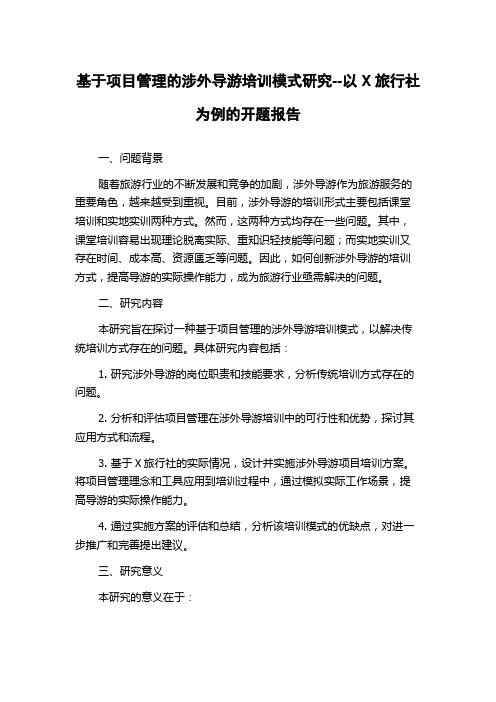 基于项目管理的涉外导游培训模式研究--以 X 旅行社为例的开题报告

一、问题背景

随着旅游行业的不断发展和竞争的加剧，涉外导游作为旅游服务的重要角色，越来越受到重视。目前，涉外导游的培训形式主要包括课堂培训和实地实训两种方式。然而，这两种方式均存在一些问题。其中，课堂培训容易出现理论脱离实际、重知识轻技能等问题；而实地实训又存在时间、成本高、资源匮乏等问题。因此，如何创新涉外导游的培训方式，提高导游的实际操作能力，成为旅游行业亟需解决的问题。

二、研究内容

本研究旨在探讨一种基于项目管理的涉外导游培训模式，以解决传统培训方式存在的问题。具体研究内容包括：

1. 研究涉外导游的岗位职责和技能要求，分析传统培训方式存在的问题。

2. 分析和评估项目管理在涉外导游培训中的可行性和优势，探讨其应用方式和流程。

3. 基于 X 旅行社的实际情况，设计并实施涉外导游项目培训方案。将项目管理理念和工具应用到培训过程中，通过模拟实际工作场景，提高导游的实际操作能力。

4. 通过实施方案的评估和总结，分析该培训模式的优缺点，对进一步推广和完善提出建议。

三、研究意义

本研究的意义在于：